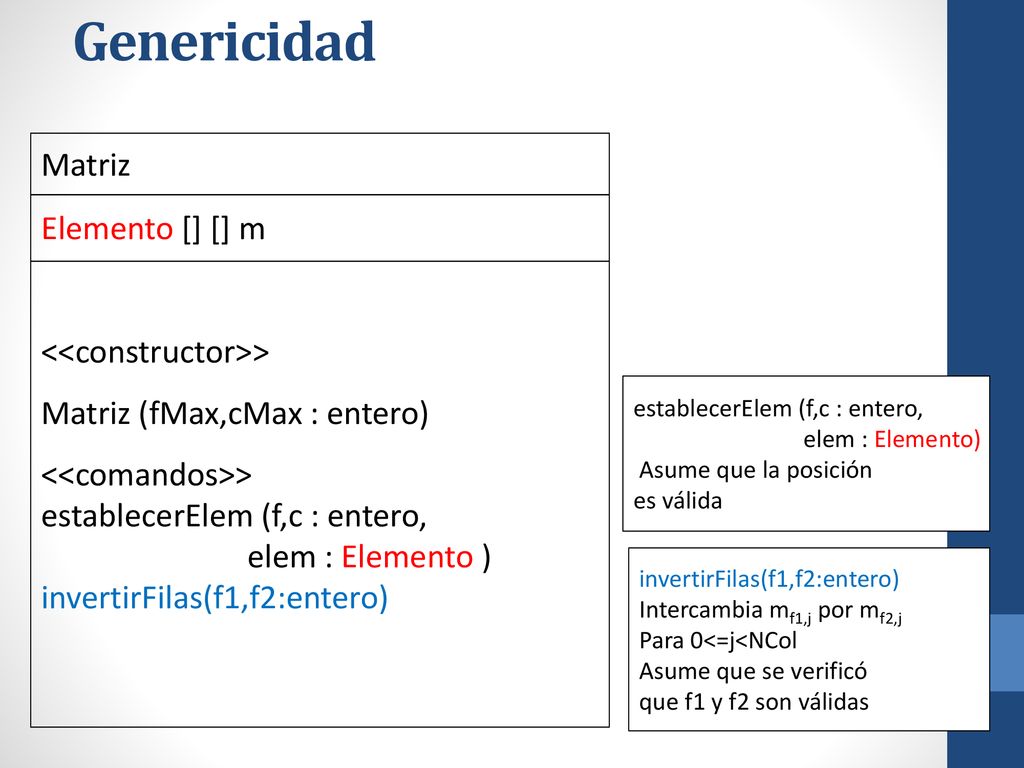 Genericidad

Matriz

Elemento [] [] m

<<constructor>>

Matriz (fMax,cMax : entero)

<<comandos>>
establecerElem (f,c : entero,
elem : Elemento )
invertirFilas(f1,f2:entero)

establecerElem (f,c : entero,
elem : Elemento)
Asume que la posición
es válida

invertirFilas(f1,f2:entero)
Intercambia $m_{f1,j}$ por $m_{f2,j}$
Para 0<=j<NCol
Asume que se verificó
que f1 y f2 son válidas